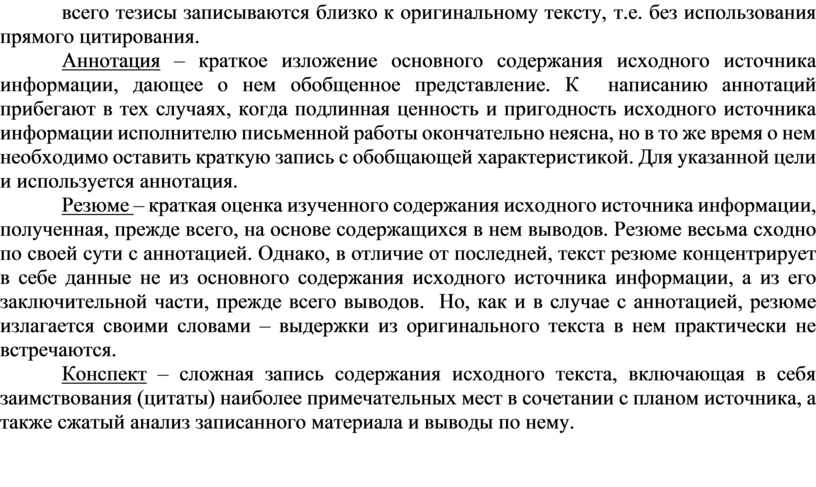 всего тезисы записываются близко к оригинальному тексту, т.е. без использования прямого цитирования.

Аннотация – краткое изложение основного содержания исходного источника информации, дающее о нем обобщенное представление. К написанию аннотаций прибегают в тех случаях, когда подлинная ценность и пригодность исходного источника информации исполнителю письменной работы окончательно неясна, но в то же время о нем необходимо оставить краткую запись с обобщающей характеристикой. Для указанной цели и используется аннотация.

Резюме – краткая оценка изученного содержания исходного источника информации, полученная, прежде всего, на основе содержащихся в нем выводов. Резюме весьма сходно по своей сути с аннотацией. Однако, в отличие от последней, текст резюме концентрирует в себе данные не из основного содержания исходного источника информации, а из его заключительной части, прежде всего выводов. Но, как и в случае с аннотацией, резюме излагается своими словами – выдержки из оригинального текста в нем практически не встречаются.

Конспект – сложная запись содержания исходного текста, включающая в себя заимствования (цитаты) наиболее примечательных мест в сочетании с планом источника, а также сжатый анализ записанного материала и выводы по нему.